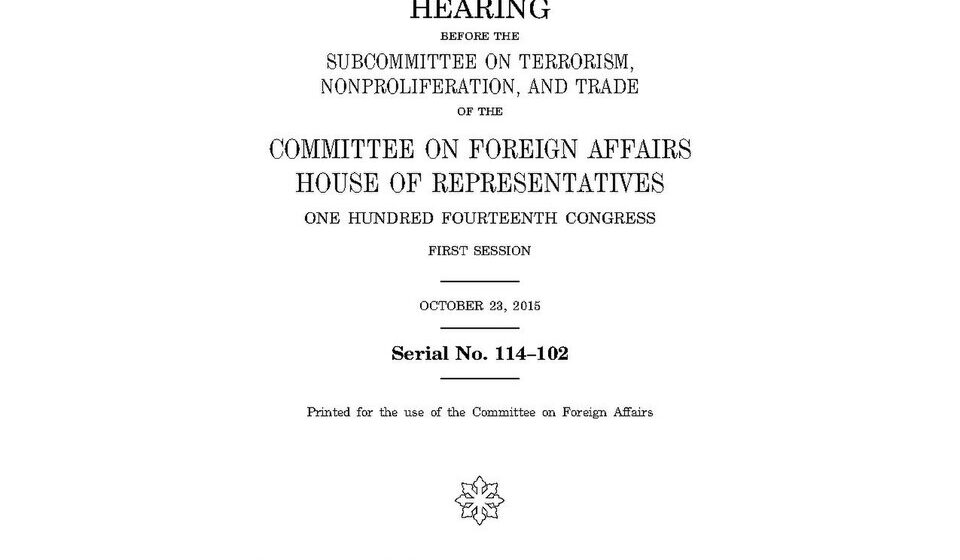 HEARING

BEFORE THE

SUBCOMMITTEE ON TERRORISM, NONPROLIFERATION, AND TRADE

OF THE

COMMITTEE ON FOREIGN AFFAIRS
HOUSE OF REPRESENTATIVES

ONE HUNDRED FOURTEENTH CONGRESS

FIRST SESSION

OCTOBER 23, 2015

Serial No. 114–102

Printed for the use of the Committee on Foreign Affairs